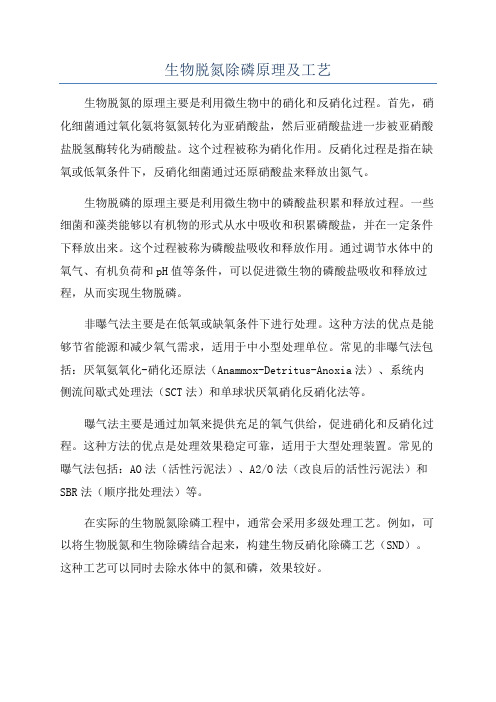 生物脱氮除磷原理及工艺

生物脱氮的原理主要是利用微生物中的硝化和反硝化过程。首先，硝化细菌通过氧化氨将氨氮转化为亚硝酸盐，然后亚硝酸盐进一步被亚硝酸盐脱氢酶转化为硝酸盐。这个过程被称为硝化作用。反硝化过程是指在缺氧或低氧条件下，反硝化细菌通过还原硝酸盐来释放出氮气。

生物脱磷的原理主要是利用微生物中的磷酸盐积累和释放过程。一些细菌和藻类能够以有机物的形式从水中吸收和积累磷酸盐，并在一定条件下释放出来。这个过程被称为磷酸盐吸收和释放作用。通过调节水体中的氧气、有机负荷和pH值等条件，可以促进微生物的磷酸盐吸收和释放过程，从而实现生物脱磷。

非曝气法主要是在低氧或缺氧条件下进行处理。这种方法的优点是能够节省能源和减少氧气需求，适用于中小型处理单位。常见的非曝气法包括：厌氧氨氧化-硝化还原法（Anammox-Detritus-Anoxia法）、系统内侧流间歇式处理法（SCT法）和单球状厌氧硝化反硝化法等。

曝气法主要是通过加氧来提供充足的氧气供给，促进硝化和反硝化过程。这种方法的优点是处理效果稳定可靠，适用于大型处理装置。常见的曝气法包括：AO法（活性污泥法）、A2/O法（改良后的活性污泥法）和SBR法（顺序批处理法）等。

在实际的生物脱氮除磷工程中，通常会采用多级处理工艺。例如，可以将生物脱氮和生物除磷结合起来，构建生物反硝化除磷工艺（SND）。这种工艺可以同时去除水体中的氮和磷，效果较好。